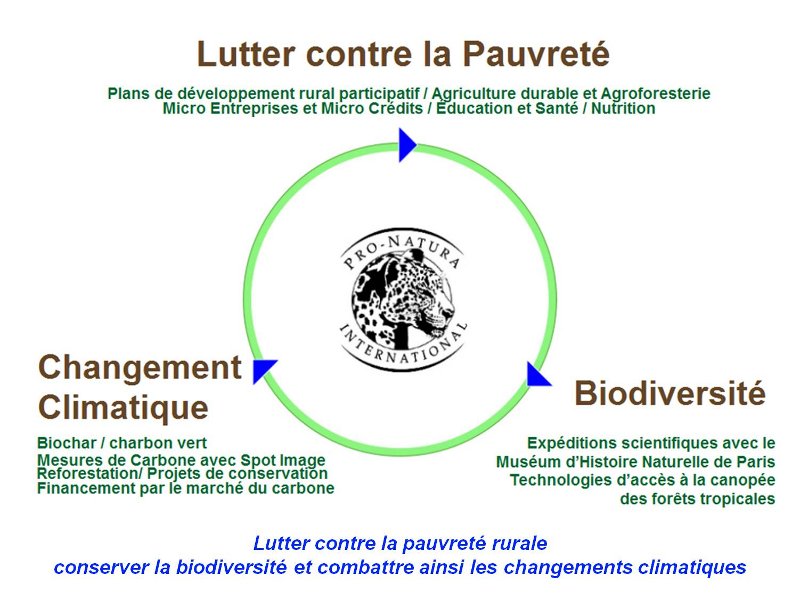 Lutter contre la Pauvreté

Plans de développement rural participatif / Agriculture durable et Agroforesterie
Micro Entreprises et Micro Crédits / Éducation et Santé / Nutrition

PRO-NATURA
INTERNATIONAL

Changement Climatique

Biochar / charbon vert
Mesures de Carbone avec Spot Image
Reforestation/ Projets de conservation
Financement par le marché du carbone

Biodiversité

Expéditions scientifiques avec le Muséum d'Histoire Naturelle de Paris
Technologies d'accès à la canopée des forêts tropicales

Lutter contre la pauvreté rurale
conserver la biodiversité et combattre ainsi les changements climatiques